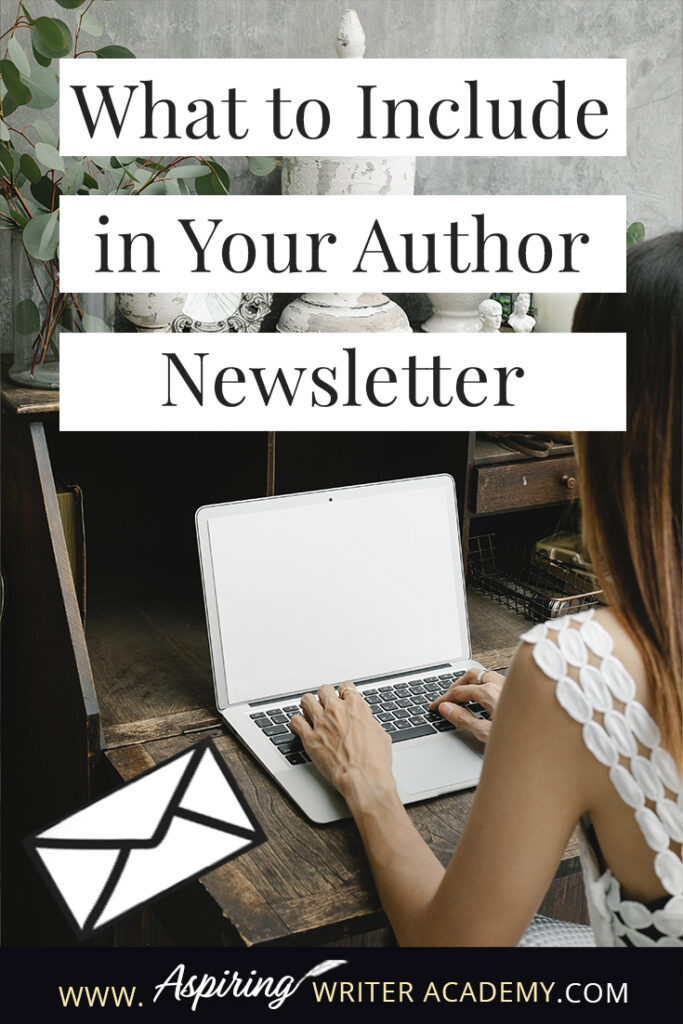 What to Include in Your Author Newsletter

WWW. Aspiring WRITER ACADEMY.COM